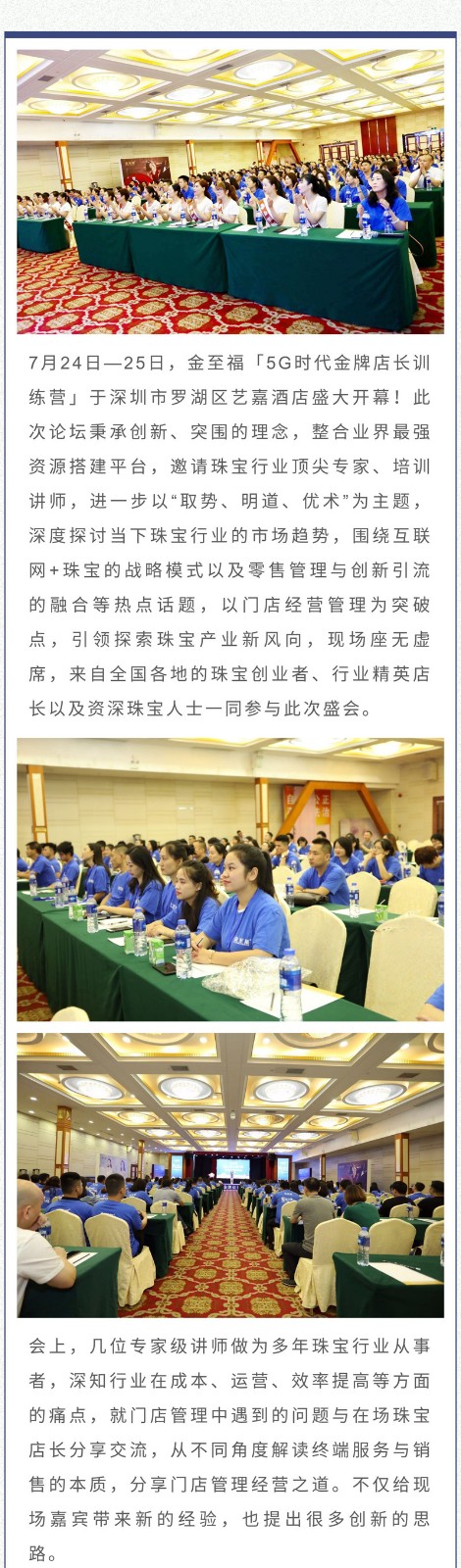 7月24日—25日，金至福「5G时代金牌店长训练营」于深圳市罗湖区艺嘉酒店盛大开幕！此次论坛秉承创新、突围的理念，整合业界最强资源搭建平台，邀请珠宝行业顶尖专家、培训讲师，进一步以“取势、明道、优术”为主题，深度探讨当下珠宝行业的市场趋势，围绕互联网+珠宝的战略模式以及零售管理与创新引流的融合等热点话题，以门店经营管理为突破点，引领探索珠宝产业新风向，现场座无虚席，来自全国各地的珠宝创业者、行业精英店长以及资深珠宝人士一同参与此次盛会。

会上，几位专家级讲师做为多年珠宝行业从事者，深知行业在成本、运营、效率提高等方面的痛点，就门店管理中遇到的问题与在场珠宝店长分享交流，从不同角度解读终端服务与销售的本质，分享门店管理经营之道。不仅给现场嘉宾带来新的经验，也提出很多创新的思路。